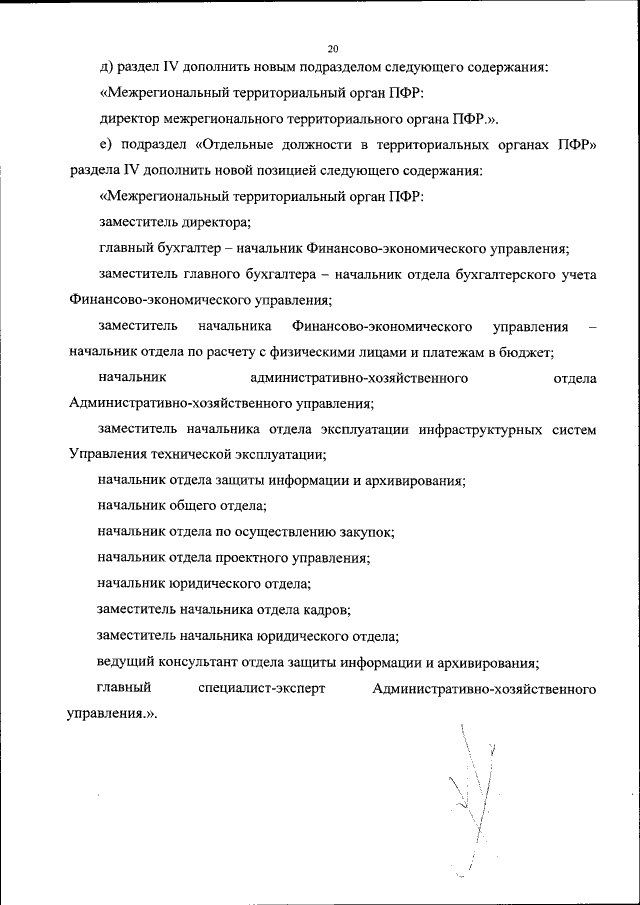 20

д) раздел IV дополнить новым подразделом следующего содержания:

«Межрегиональный территориальный орган ПФР:

директор межрегионального территориального органа ПФР.».

е) подраздел «Отдельные должности в территориальных органах ПФР» раздела IV дополнить новой позицией следующего содержания:

«Межрегиональный территориальный орган ПФР:

заместитель директора;

главный бухгалтер – начальник Финансово-экономического управления;

заместитель главного бухгалтера – начальник отдела бухгалтерского учета Финансово-экономического управления;

заместитель начальника Финансово-экономического управления – начальник отдела по расчету с физическими лицами и платежам в бюджет;

начальник административно-хозяйственного отдела Административно-хозяйственного управления;

заместитель начальника отдела эксплуатации инфраструктурных систем Управления технической эксплуатации;

начальник отдела защиты информации и архивирования;

начальник общего отдела;

начальник отдела по осуществлению закупок;

начальник отдела проектного управления;

начальник юридического отдела;

заместитель начальника отдела кадров;

заместитель начальника юридического отдела;

ведущий консультант отдела защиты информации и архивирования;

главный специалист-эксперт Административно-хозяйственного управления.».